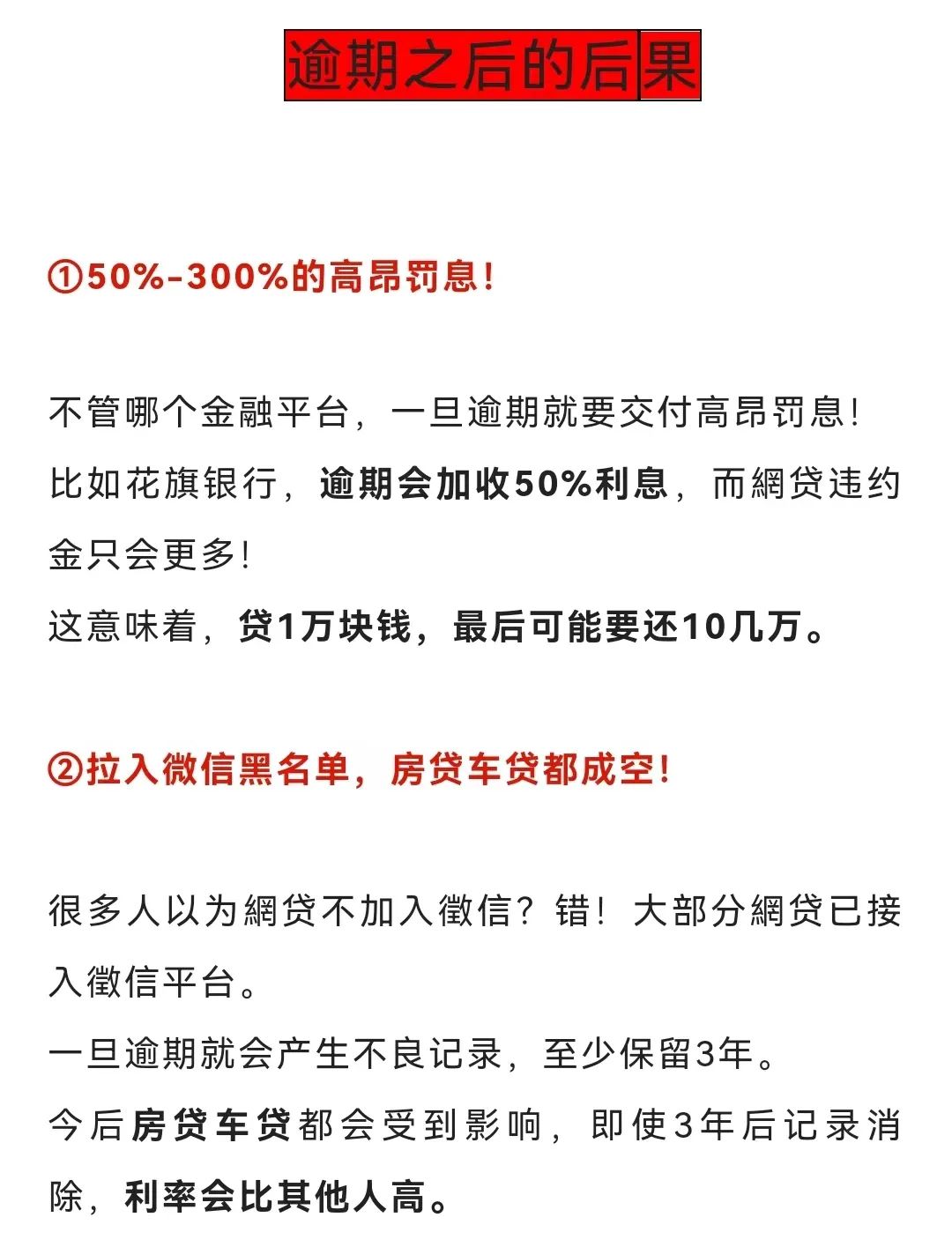 逾期之后的后果

①50%-300%的高昂罚息!

不管哪个金融平台，一旦逾期就要交付高昂罚息！比如花旗银行，逾期会加收50%利息，而網贷违约金只会更多！
这意味着，贷1万块钱，最后可能要还10几万。

②拉入微信黑名单，房贷车贷都成空!

很多人以为網贷不加入徵信？错！大部分網贷已接入徵信平台。
一旦逾期就会产生不良记录，至少保留3年。
今后房贷车贷都会受到影响，即使3年后记录消除，利率会比其他人高。